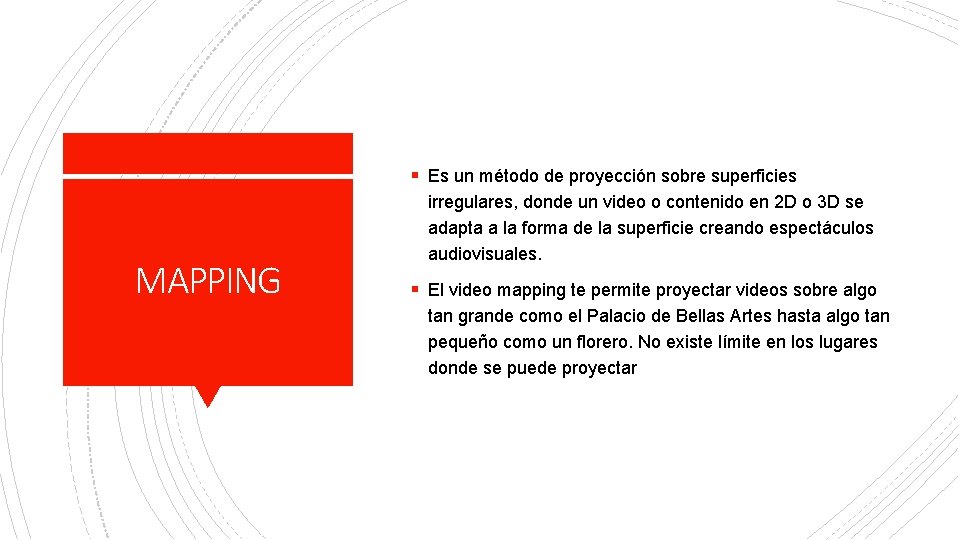 MAPPING

• Es un método de proyección sobre superficies irregulares, donde un video o contenido en 2D o 3D se adapta a la forma de la superficie creando espectáculos audiovisuales.

• El video mapping te permite proyectar videos sobre algo tan grande como el Palacio de Bellas Artes hasta algo tan pequeño como un florero. No existe límite en los lugares donde se puede proyectar